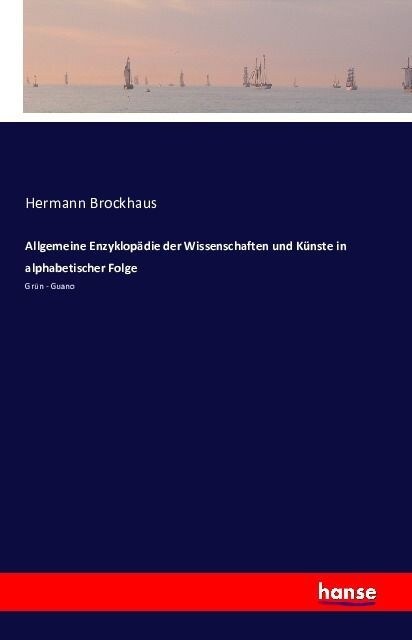 Hermann Brockhaus

Allgemeine Enzyklopädie der Wissenschaften und Künste in alphabetischer Folge

Grün - Guano

hanse